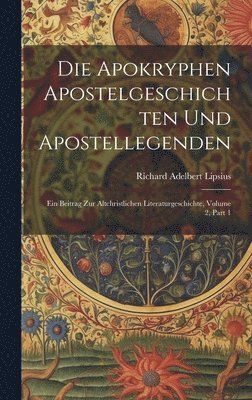 Die Apokryphen Apostelgeschichten Und Apostellegenden

Richard Adelbert Lipsius

Ein Beitrag Zur Altchristlichen Literaturgeschichte, Volume 2, Part 1